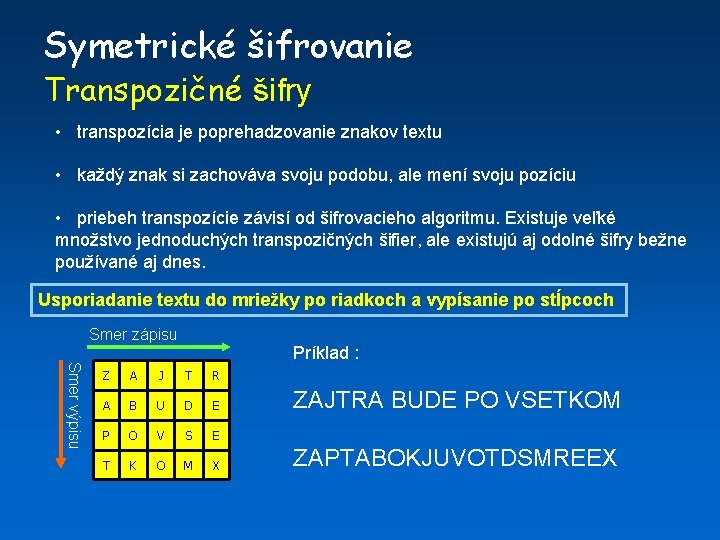 Symetrické šifrovanie
Transpozičné šifry

• transpozícia je poprehadzovanie znakov textu

• každý znak si zachováva svoju podobu, ale mení svoju pozíciu

• priebeh transpozície závisí od šifrovacieho algoritmu. Existuje veľké množstvo jednoduchých transpozičných šifier, ale existujú aj odolné šifry bežne používané aj dnes.

Usporiadanie textu do mriežky po riadkoch a vypísanie po stĺpcoch

Smer zápisu

Smer výpisu

| Z | A | J | T | R |
|---|---|---|---|---|
| A | B | U | D | E |
| P | O | V | S | E |
| T | K | O | M | X |

Príklad :

ZAJTRA BUDE PO VSETKOM

ZAPTABOKJUVOTDSMREEX